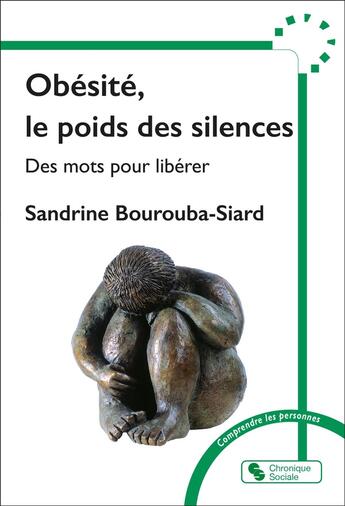 Obésité,
le poids des silences

Des mots pour libérer

Sandrine Bourouba-Siard

Comprendre les personnes

Chronique
Sociale